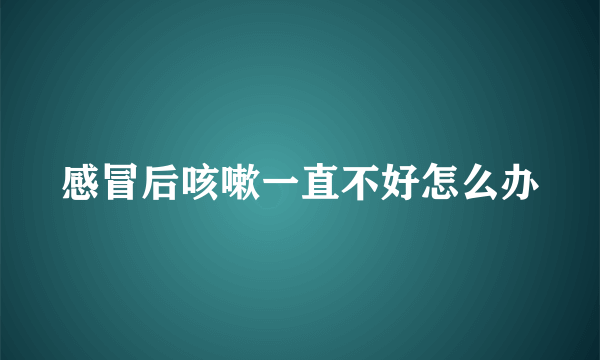 感冒后咳嗽一直不好怎么办